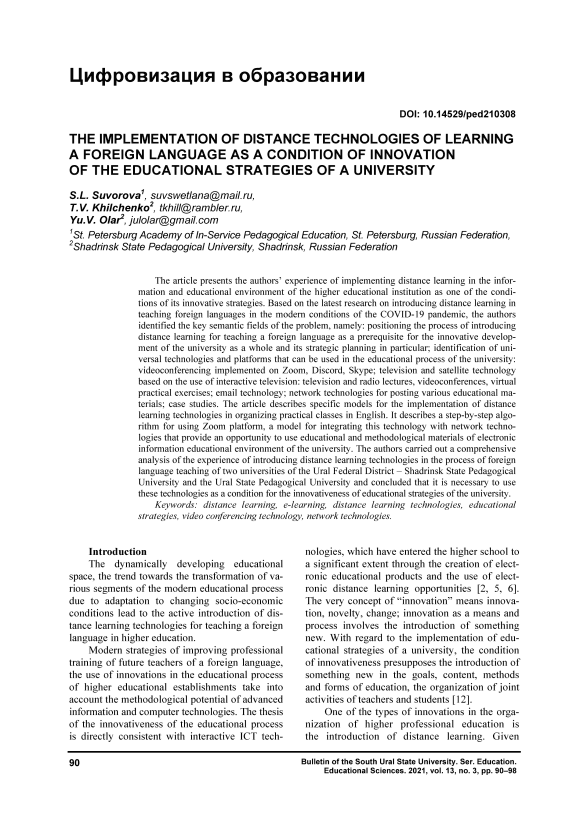 Цифровизация в образовании

DOI: 10.14529/ped210308

THE IMPLEMENTATION OF DISTANCE TECHNOLOGIES OF LEARNING A FOREIGN LANGUAGE AS A CONDITION OF INNOVATION OF THE EDUCATIONAL STRATEGIES OF A UNIVERSITY

S.L. Suvorova$^1$, suvswetlana@mail.ru,
T.V. Khilchenko$^2$, tkhill@rambler.ru,
Yu.V. Olar$^2$, julolar@gmail.com
$^1$St. Petersburg Academy of In-Service Pedagogical Education, St. Petersburg, Russian Federation,
$^2$Shadrinsk State Pedagogical University, Shadrinsk, Russian Federation

The article presents the authors' experience of implementing distance learning in the information and educational environment of the higher educational institution as one of the conditions of its innovative strategies. Based on the latest research on introducing distance learning in teaching foreign languages in the modern conditions of the COVID-19 pandemic, the authors identified the key semantic fields of the problem, namely: positioning the process of introducing distance learning for teaching a foreign language as a prerequisite for the innovative development of the university as a whole and its strategic planning in particular; identification of universal technologies and platforms that can be used in the educational process of the university: videoconferencing implemented on Zoom, Discord, Skype; television and satellite technology based on the use of interactive television: television and radio lectures, videoconferences, virtual practical exercises; email technology; network technologies for posting various educational materials; case studies. The article describes specific models for the implementation of distance learning technologies in organizing practical classes in English. It describes a step-by-step algorithm for using Zoom platform, a model for integrating this technology with network technologies that provide an opportunity to use educational and methodological materials of electronic information educational environment of the university. The authors carried out a comprehensive analysis of the experience of introducing distance learning technologies in the process of foreign language teaching of two universities of the Ural Federal District – Shadrinsk State Pedagogical University and the Ural State Pedagogical University and concluded that it is necessary to use these technologies as a condition for the innovativeness of educational strategies of the university.
Keywords: distance learning, e-learning, distance learning technologies, educational strategies, video conferencing technology, network technologies.

Introduction
The dynamically developing educational space, the trend towards the transformation of various segments of the modern educational process due to adaptation to changing socio-economic conditions lead to the active introduction of distance learning technologies for teaching a foreign language in higher education.
Modern strategies of improving professional training of future teachers of a foreign language, the use of innovations in the educational process of higher educational establishments take into account the methodological potential of advanced information and computer technologies. The thesis of the innovativeness of the educational process is directly consistent with interactive ICT technologies, which have entered the higher school to a significant extent through the creation of electronic educational products and the use of electronic distance learning opportunities [2, 5, 6]. The very concept of "innovation" means innovation, novelty, change; innovation as a means and process involves the introduction of something new. With regard to the implementation of educational strategies of a university, the condition of innovativeness presupposes the introduction of something new in the goals, content, methods and forms of education, the organization of joint activities of teachers and students [12].
One of the types of innovations in the organization of higher professional education is the introduction of distance learning. Given

90

Bulletin of the South Ural State University. Ser. Education. Educational Sciences. 2021, vol. 13, no. 3, pp. 90–98